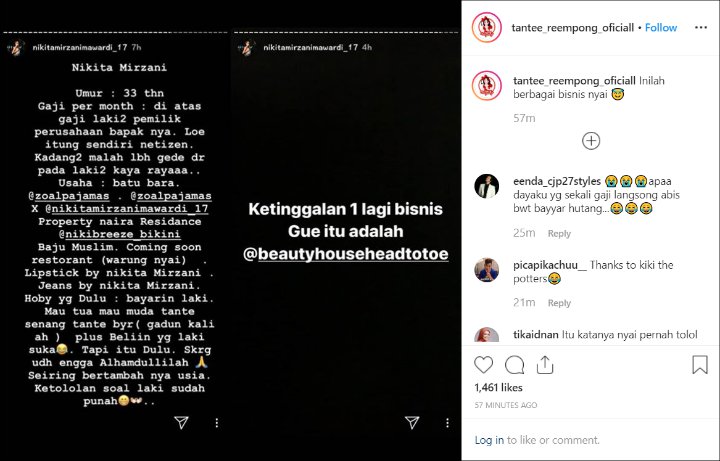 nikitamirzanimawardi_17 7h

Nikita Mirzani

Umur : 33 thn
Gaji per month : di atas gaji laki2 pemilik perusahaan bapak nya. Loe itung sendiri netizen. Kadang2 malah lbh gede dr pada laki2 kaya rayaaa..
Usaha : batu bara. @zoalpajamas . @zoalpajamas X @nikitamirzanimawardi_17
Property naira Residance
@nikibreeze_bikini
Baju Muslim. Coming soon restorant (warung nyai) .
Lipstick by nikita Mirzani .
Jeans by nikita Mirzani.
Hoby yg Dulu : bayarin laki. Mau tua mau muda tante senang tante byr( gadun kali ah ) plus Beliin yg laki suka😂. Tapi itu Dulu. Skrg udh engga Alhamdullilah 🙏 Seiring bertambah nya usia. Ketololan soal laki sudah punah😁👐..

nikitamirzanimawardi_17 4h

Ketinggalan 1 lagi bisnis Gue itu adalah @beautyhouseheadtotoe

tantee_reempong_oficiall • Follow

tantee_reempong_oficiall Inilah berbagai bisnis nyai 😇

57m

eenda_cjp27styles 😭😭😭apaa dayaku yg sekali gaji langsong abis bwt bayyar hutang...😂😂😂

25m Reply

picapikachuu__ Thanks to kiki the potters😂

21m Reply

tikaidnan Itu katanya nyai pernah tolol

1,461 likes

57 MINUTES AGO

Log in to like or comment.